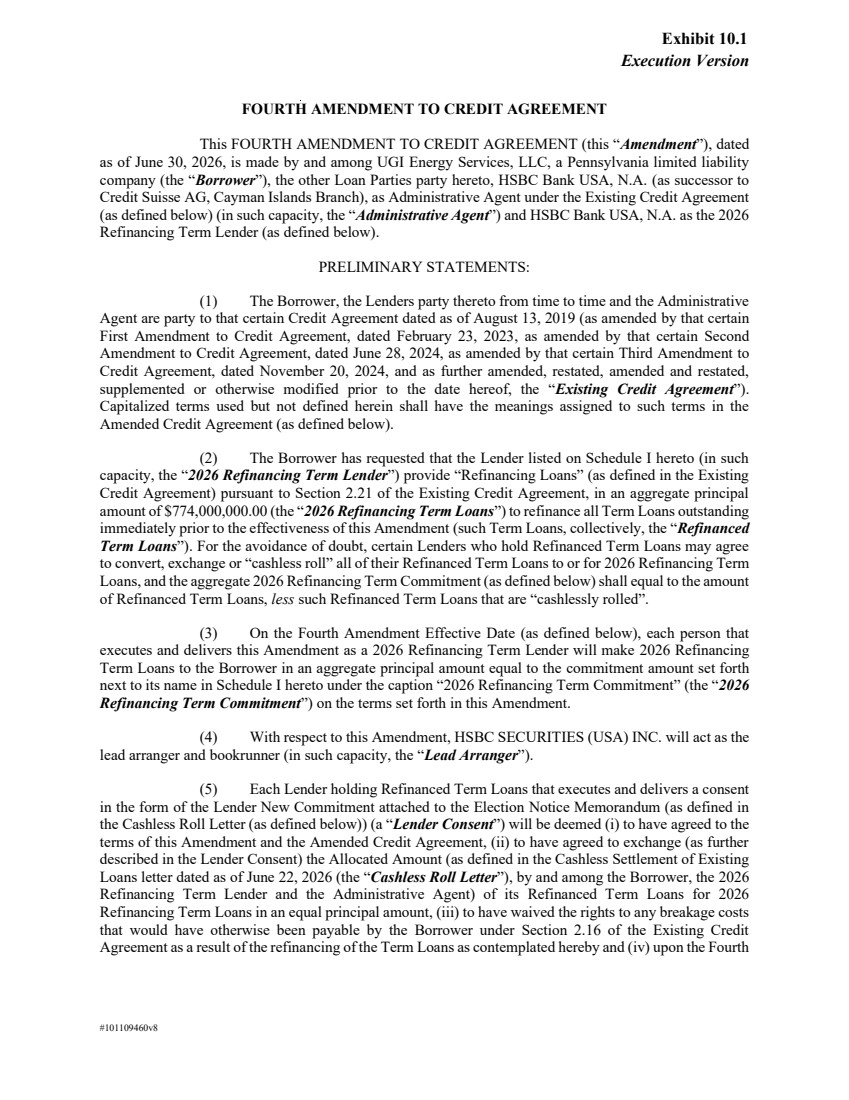 Exhibit 10.1
Execution Version

FOURTH AMENDMENT TO CREDIT AGREEMENT

This FOURTH AMENDMENT TO CREDIT AGREEMENT (this "Amendment"), dated as of June 30, 2026, is made by and among UGI Energy Services, LLC, a Pennsylvania limited liability company (the "Borrower"), the other Loan Parties party hereto, HSBC Bank USA, N.A. (as successor to Credit Suisse AG, Cayman Islands Branch), as Administrative Agent under the Existing Credit Agreement (as defined below) (in such capacity, the "Administrative Agent") and HSBC Bank USA, N.A. as the 2026 Refinancing Term Lender (as defined below).

PRELIMINARY STATEMENTS:

(1) The Borrower, the Lenders party thereto from time to time and the Administrative Agent are party to that certain Credit Agreement dated as of August 13, 2019 (as amended by that certain First Amendment to Credit Agreement, dated February 23, 2023, as amended by that certain Second Amendment to Credit Agreement, dated June 28, 2024, as amended by that certain Third Amendment to Credit Agreement, dated November 20, 2024, and as further amended, restated, amended and restated, supplemented or otherwise modified prior to the date hereof, the "Existing Credit Agreement"). Capitalized terms used but not defined herein shall have the meanings assigned to such terms in the Amended Credit Agreement (as defined below).

(2) The Borrower has requested that the Lender listed on Schedule I hereto (in such capacity, the "2026 Refinancing Term Lender") provide "Refinancing Loans" (as defined in the Existing Credit Agreement) pursuant to Section 2.21 of the Existing Credit Agreement, in an aggregate principal amount of $774,000,000.00 (the "2026 Refinancing Term Loans") to refinance all Term Loans outstanding immediately prior to the effectiveness of this Amendment (such Term Loans, collectively, the "Refinanced Term Loans"). For the avoidance of doubt, certain Lenders who hold Refinanced Term Loans may agree to convert, exchange or "cashless roll" all of their Refinanced Term Loans to or for 2026 Refinancing Term Loans, and the aggregate 2026 Refinancing Term Commitment (as defined below) shall equal to the amount of Refinanced Term Loans, less such Refinanced Term Loans that are "cashlessly rolled".

(3) On the Fourth Amendment Effective Date (as defined below), each person that executes and delivers this Amendment as a 2026 Refinancing Term Lender will make 2026 Refinancing Term Loans to the Borrower in an aggregate principal amount equal to the commitment amount set forth next to its name in Schedule I hereto under the caption "2026 Refinancing Term Commitment" (the "2026 Refinancing Term Commitment") on the terms set forth in this Amendment.

(4) With respect to this Amendment, HSBC SECURITIES (USA) INC. will act as the lead arranger and bookrunner (in such capacity, the "Lead Arranger").

(5) Each Lender holding Refinanced Term Loans that executes and delivers a consent in the form of the Lender New Commitment attached to the Election Notice Memorandum (as defined in the Cashless Roll Letter (as defined below)) (a "Lender Consent") will be deemed (i) to have agreed to the terms of this Amendment and the Amended Credit Agreement, (ii) to have agreed to exchange (as further described in the Lender Consent) the Allocated Amount (as defined in the Cashless Settlement of Existing Loans letter dated as of June 22, 2026 (the "Cashless Roll Letter"), by and among the Borrower, the 2026 Refinancing Term Lender and the Administrative Agent) of its Refinanced Term Loans for 2026 Refinancing Term Loans in an equal principal amount, (iii) to have waived the rights to any breakage costs that would have otherwise been payable by the Borrower under Section 2.16 of the Existing Credit Agreement as a result of the refinancing of the Term Loans as contemplated hereby and (iv) upon the Fourth

#101109460v8